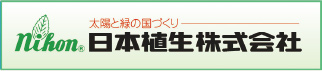 太陽と緑の国づくり

Nihon®

日本植生株式会社